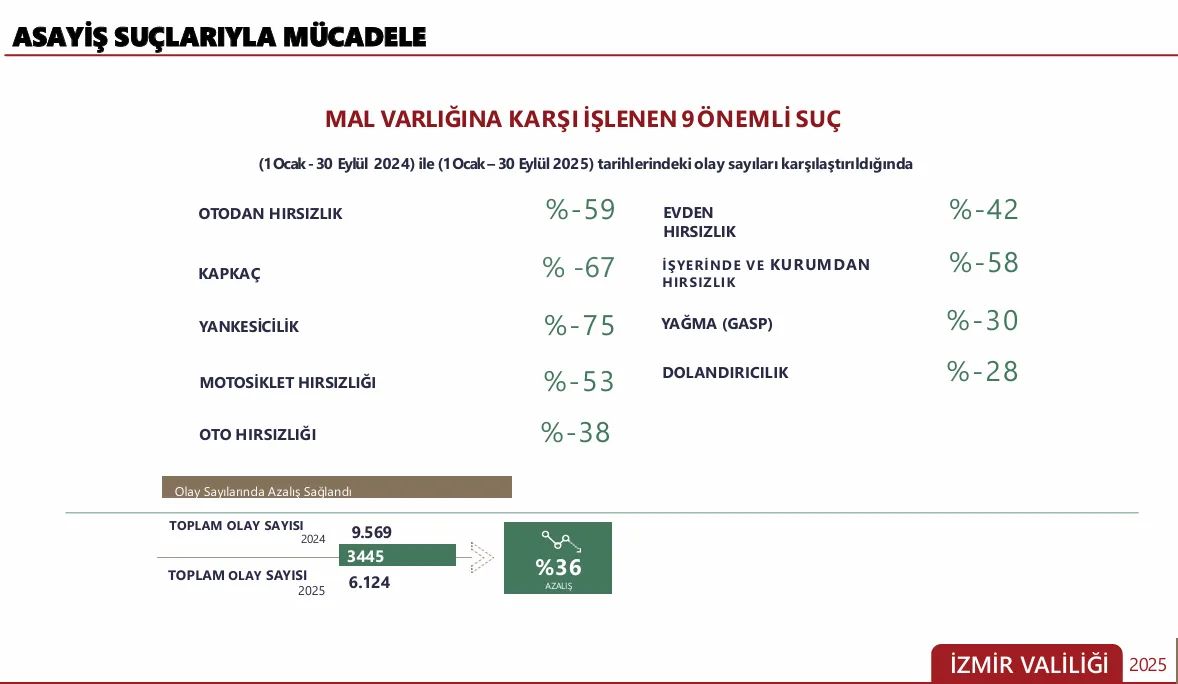 ASAYİŞ SUÇLARIYLA MÜCADELE

MAL VARLIĞINA KARŞI İŞLENEN 9 ÖNEMLİ SUÇ

(1 Ocak - 30 Eylül 2024) ile (1 Ocak – 30 Eylül 2025) tarihlerindeki olay sayıları karşılaştırıldığında

OTODAN HIRSIZLIK %-59

KAPKAÇ % -67

YANKESİCİLİK %-75

MOTOSİKLET HIRSIZLIĞI %-53

OTO HIRSIZLIĞI %-38

EVDEN HIRSIZLIK %-42

İŞYERİNDE VE KURUMDAN HIRSIZLIK %-58

YAĞMA (GASP) %-30

DOLANDIRICILIK %-28

Olay Sayılarında Azalış Sağlandı

TOPLAM OLAY SAYISI 2024 9.569

3445

TOPLAM OLAY SAYISI 2025 6.124

%36 AZALIŞ

İZMİR VALİLİĞİ 2025